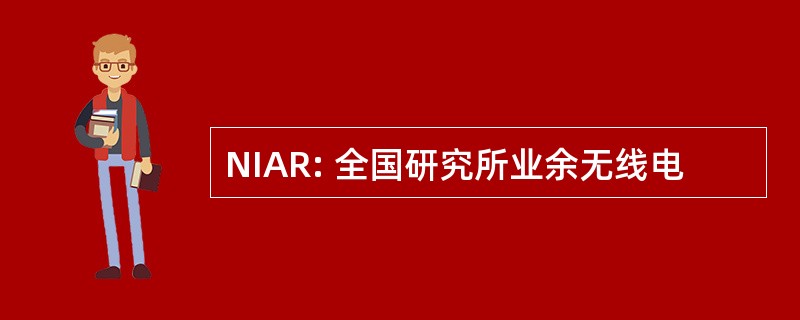 NIAR: 全国研究所业余无线电